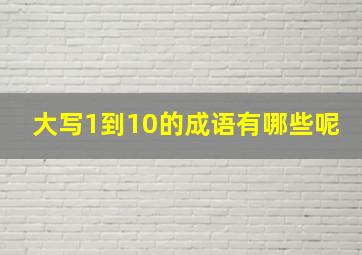 大写1到10的成语有哪些呢